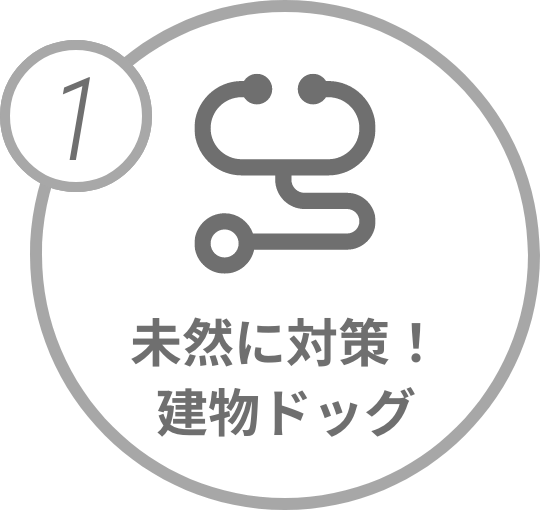 1

未然に対策！
建物ドッグ